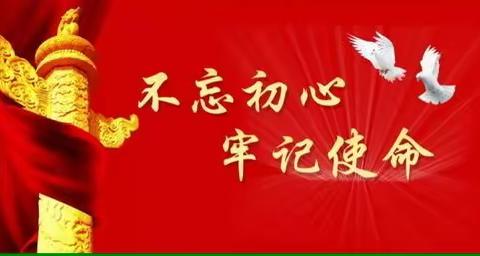 不忘初心
牢记使命